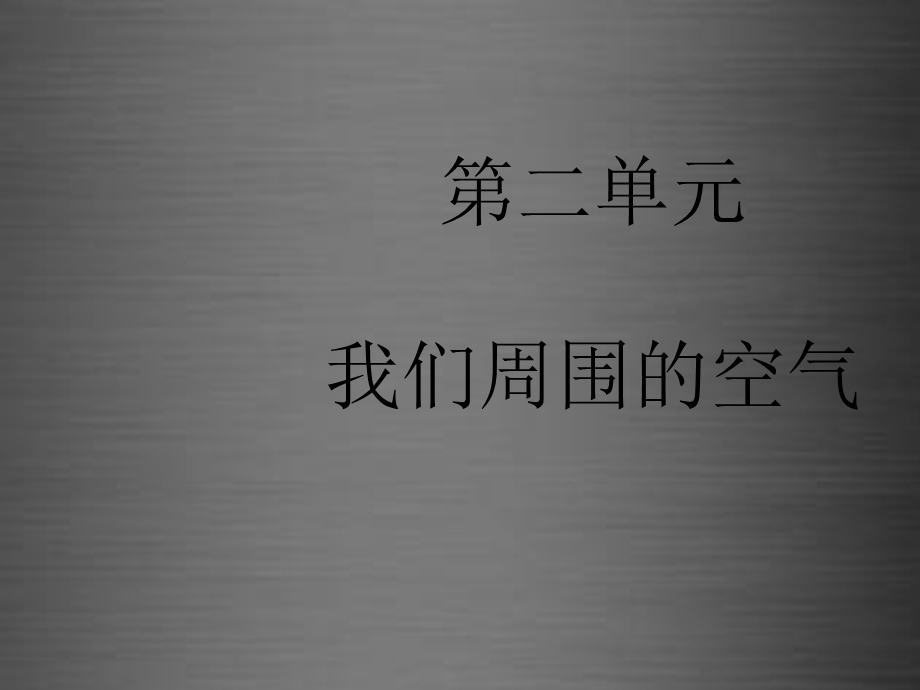 第二单元

我们周围的空气